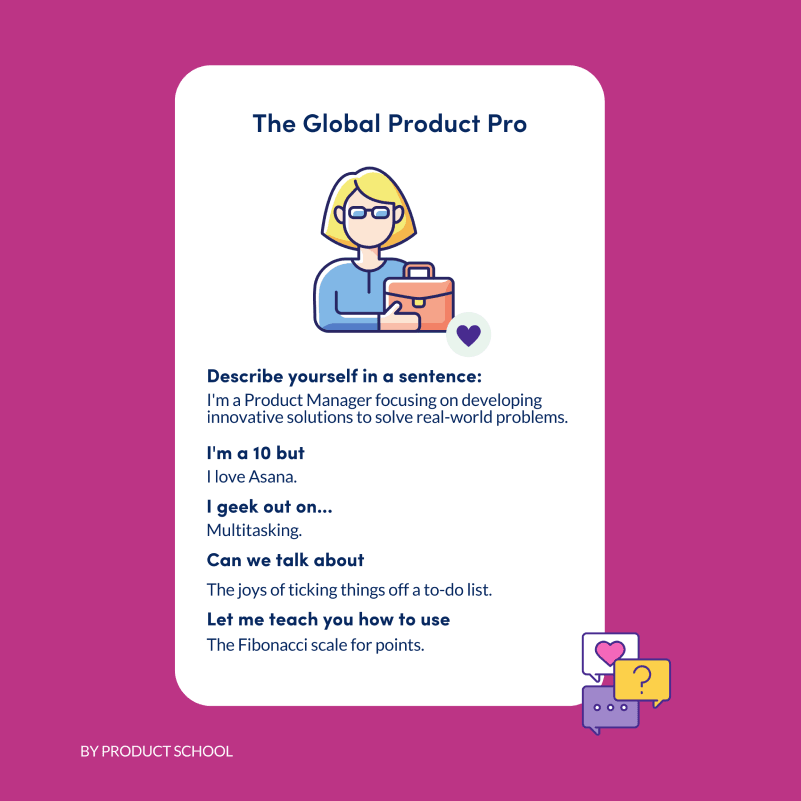 The Global Product Pro

Describe yourself in a sentence:
I'm a Product Manager focusing on developing innovative solutions to solve real-world problems.

I'm a 10 but
I love Asana.

I geek out on...
Multitasking.

Can we talk about
The joys of ticking things off a to-do list.

Let me teach you how to use
The Fibonacci scale for points.

?

BY PRODUCT SCHOOL